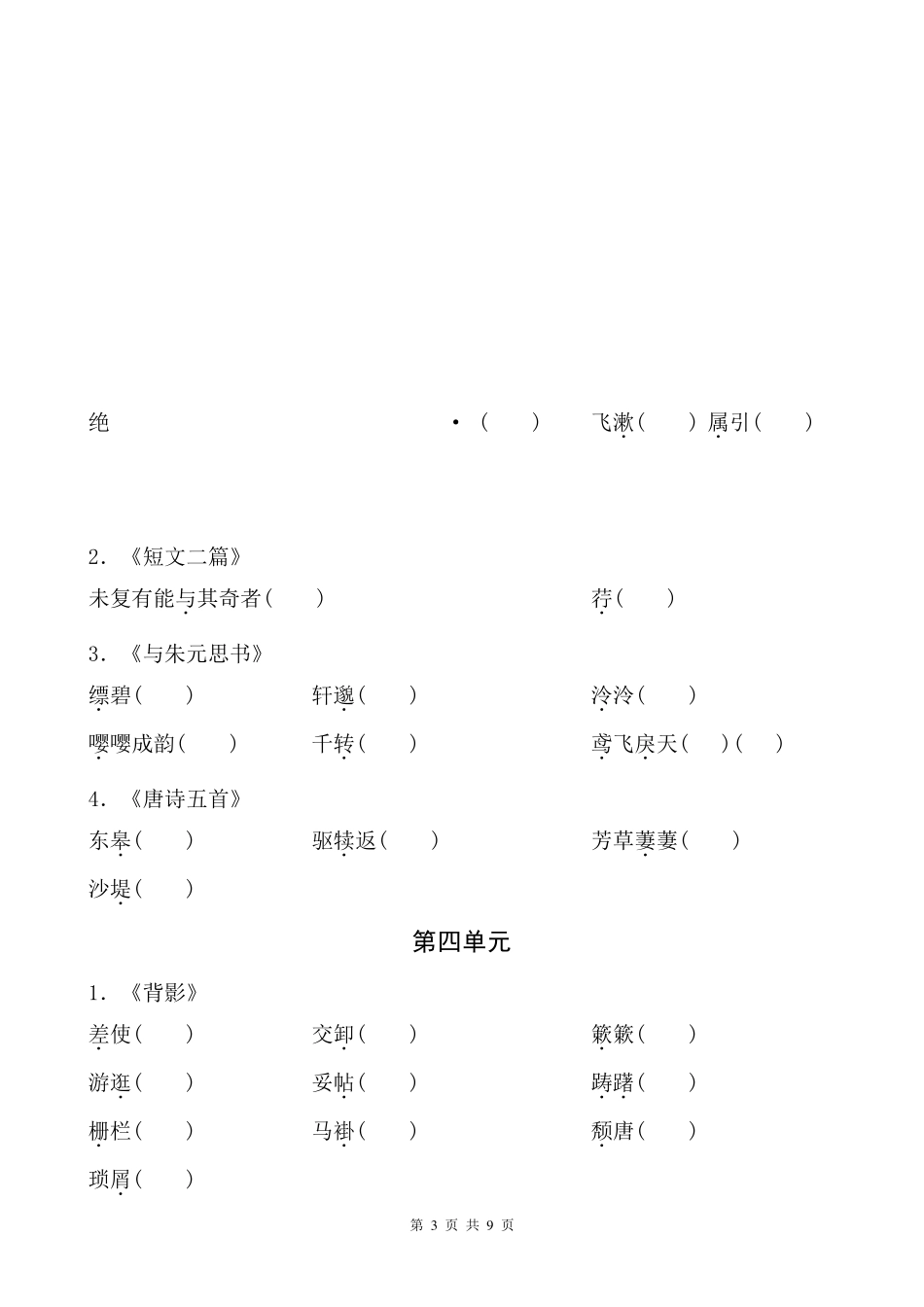 绝　　　　　　　　　　　　· (　　)　　飞漱(　　) 属引(　　)

2. 《短文二篇》

未复有能与其奇者(　　)　　　　　　荇(　　)

3. 《与朱元思书》

缥碧(　　)　　轩邈(　　)　　泠泠(　　)

嘤嘤成韵(　　)　　千转(　　)　　鸢飞戾天(　　)(　　)

4. 《唐诗五首》

东皋(　　)　　驱犊返(　　)　　芳草萋萋(　　)

沙堤(　　)

第四单元

1. 《背影》

差使(　　)　　交卸(　　)　　簌簌(　　)

游逛(　　)　　妥帖(　　)　　踌躇(　　)

栅栏(　　)　　马褂(　　)　　颓唐(　　)

琐屑(　　)

第 3 页 共 9 页